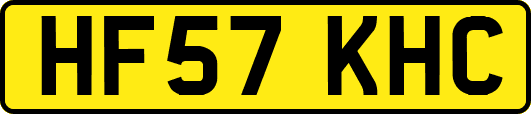 HF57 KHC